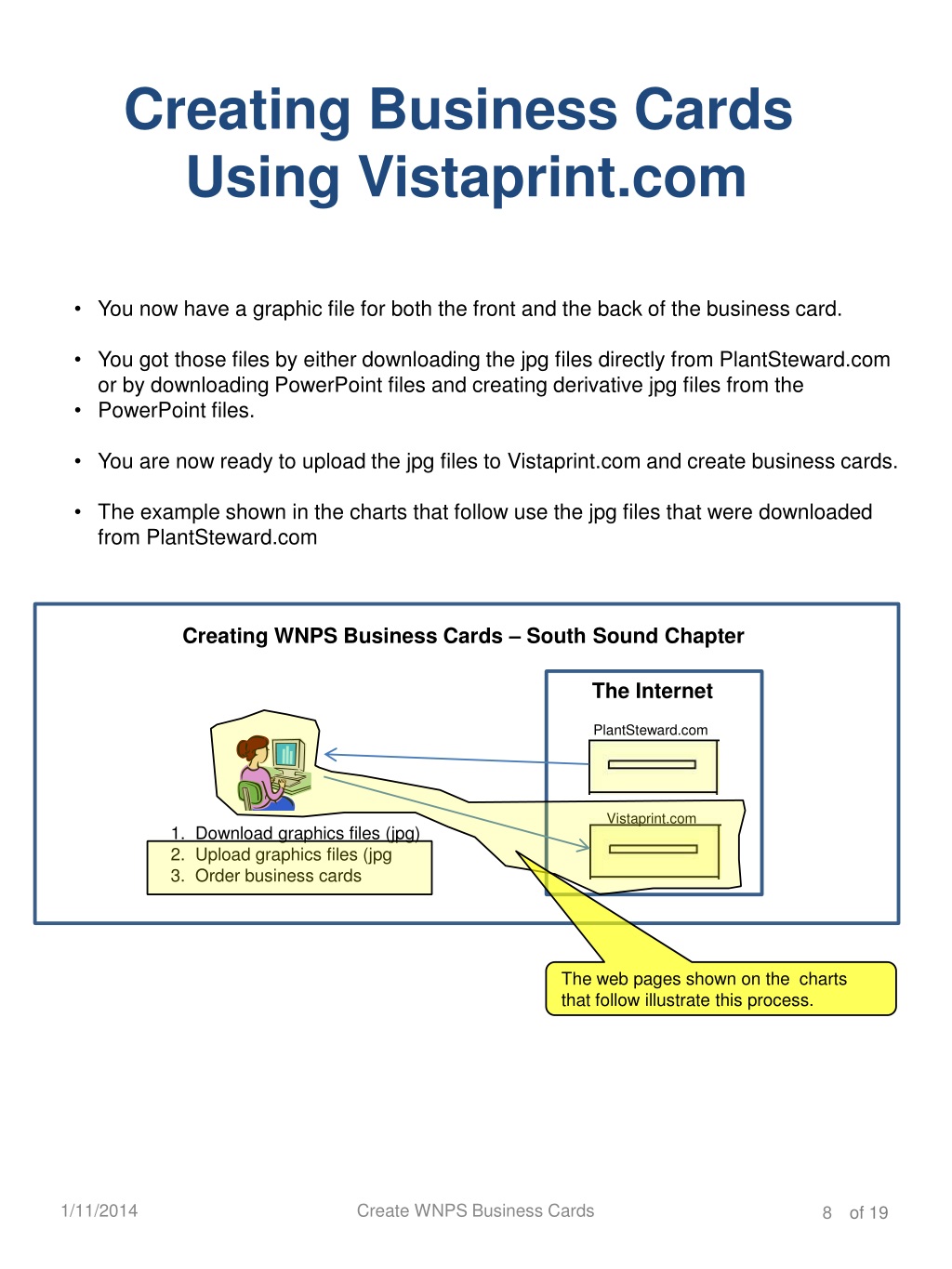 Creating Business Cards Using Vistaprint.com

• You now have a graphic file for both the front and the back of the business card.

• You got those files by either downloading the jpg files directly from PlantSteward.com or by downloading PowerPoint files and creating derivative jpg files from the
• PowerPoint files.

• You are now ready to upload the jpg files to Vistaprint.com and create business cards.

• The example shown in the charts that follow use the jpg files that were downloaded from PlantSteward.com

Creating WNPS Business Cards – South Sound Chapter

The Internet

PlantSteward.com

Vistaprint.com

1. Download graphics files (jpg)
2. Upload graphics files (jpg
3. Order business cards

The web pages shown on the charts that follow illustrate this process.

1/11/2014

Create WNPS Business Cards

8 of 19